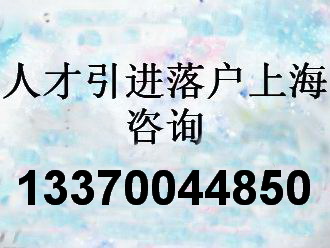 人才引进落户上海
咨询

13370044850